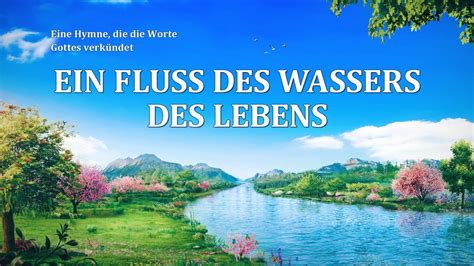 Eine Hymne, die die Worte Gottes verkündet

EIN FLUSS DES WASSERS DES LEBENS